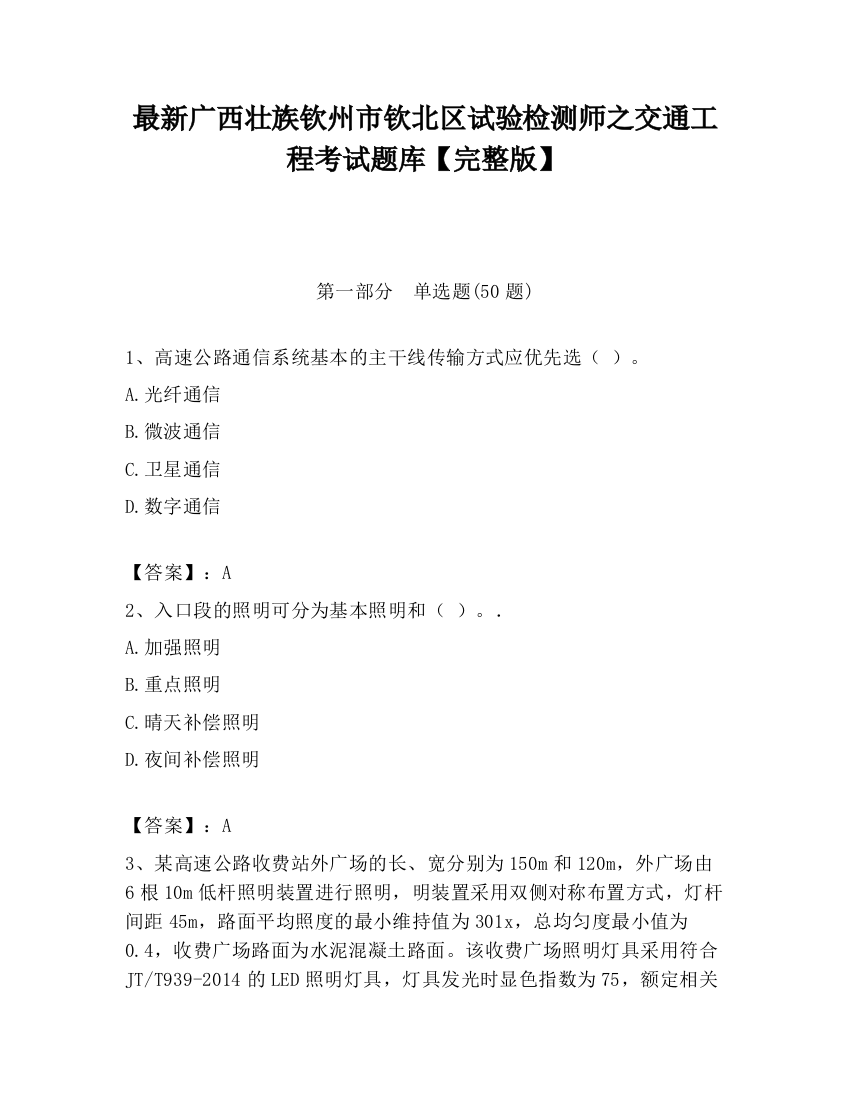 最新广西壮族钦州市钦北区试验检测师之交通工程考试题库【完整版】

第一部分　单选题(50 题)

1、高速公路通信系统基本的主干线传输方式应优先选（ ）。

A.光纤通信

B.微波通信

C.卫星通信

D.数字通信

【答案】：A

2、入口段的照明可分为基本照明和（ ）。.

A.加强照明

B.重点照明

C.晴天补偿照明

D.夜间补偿照明

【答案】：A

3、某高速公路收费站外广场的长、宽分别为 150m 和 120m，外广场由 6 根 10m 低杆照明装置进行照明，明装置采用双侧对称布置方式，灯杆间距 45m，路面平均照度的最小维持值为 301x，总均匀度最小值为 0.4，收费广场路面为水泥混凝土路面。该收费广场照明灯具采用符合 JT/T939-2014 的 LED 照明灯具，灯具发光时显色指数为 75，额定相关